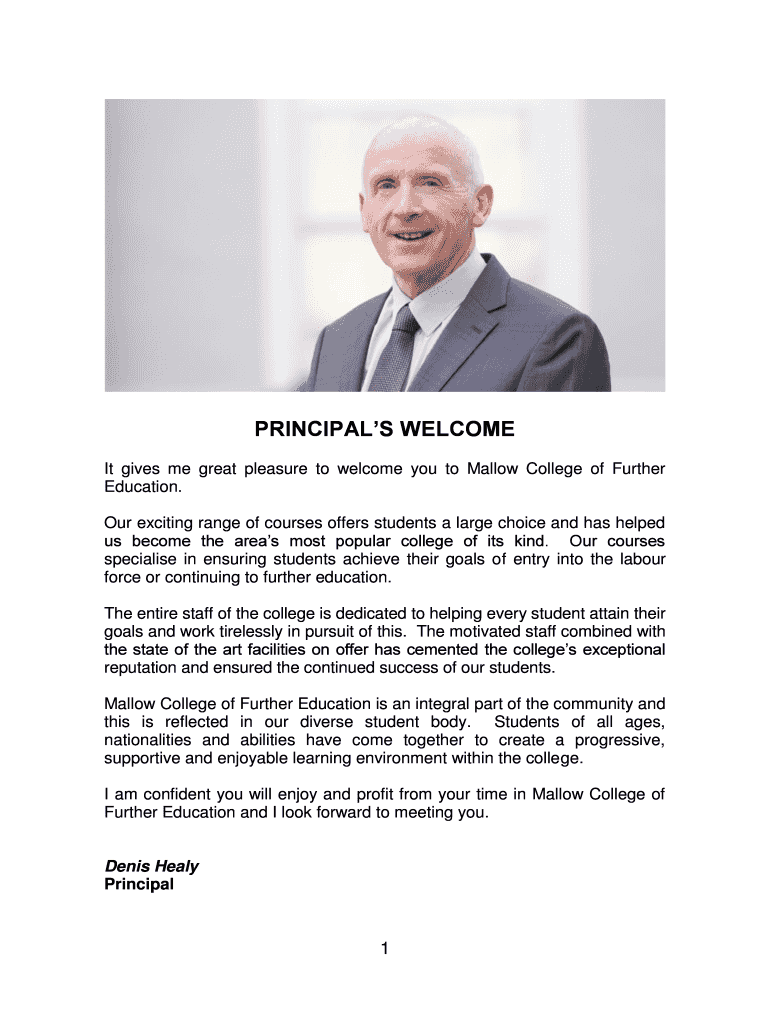 PRINCIPAL'S WELCOME

It gives me great pleasure to welcome you to Mallow College of Further Education.

Our exciting range of courses offers students a large choice and has helped us become the area's most popular college of its kind. Our courses specialise in ensuring students achieve their goals of entry into the labour force or continuing to further education.

The entire staff of the college is dedicated to helping every student attain their goals and work tirelessly in pursuit of this. The motivated staff combined with the state of the art facilities on offer has cemented the college's exceptional reputation and ensured the continued success of our students.

Mallow College of Further Education is an integral part of the community and this is reflected in our diverse student body. Students of all ages, nationalities and abilities have come together to create a progressive, supportive and enjoyable learning environment within the college.

I am confident you will enjoy and profit from your time in Mallow College of Further Education and I look forward to meeting you.

Denis Healy
Principal

1